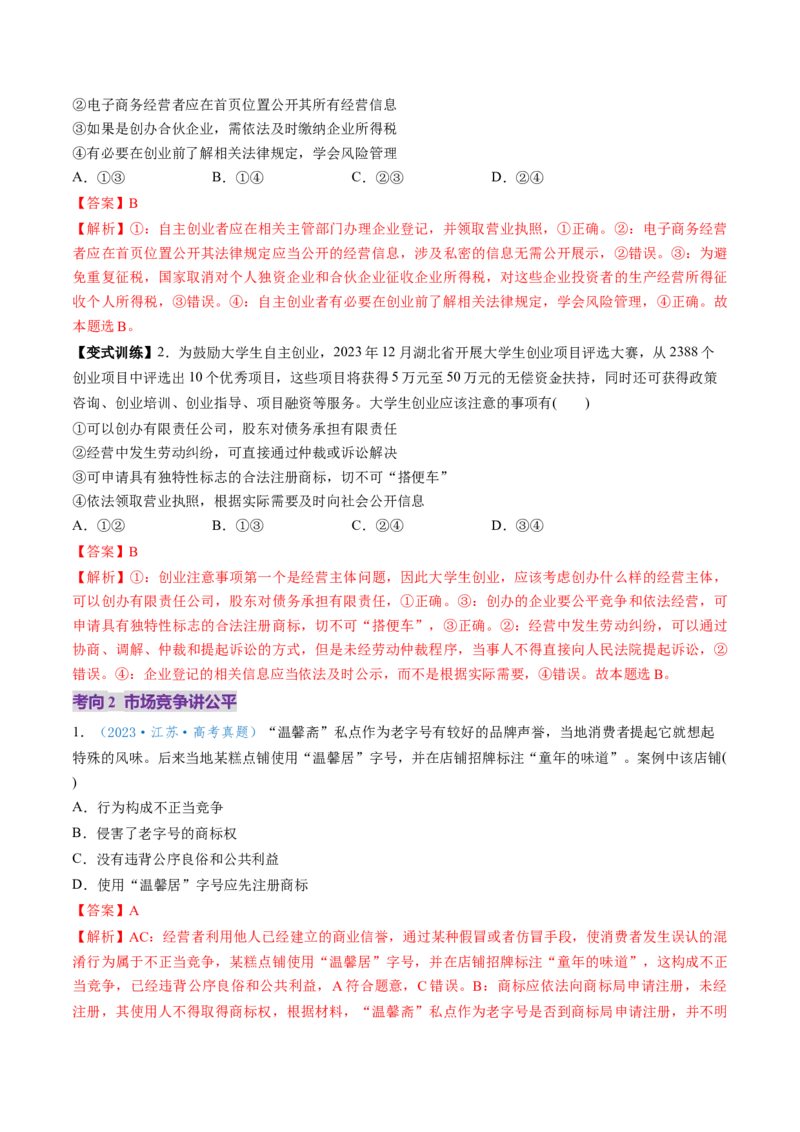 ②电子商务经营者应在首页位置公开其所有经营信息
③如果是创办合伙企业，需依法及时缴纳企业所得税
④有必要在创业前了解相关法律规定，学会风险管理
A.①③　B.①④　C.②③　D.②④

【答案】B

【解析】①：自主创业者应在相关主管部门办理企业登记，并领取营业执照，①正确。②：电子商务经营者应在首页位置公开其法律规定应当公开的经营信息，涉及私密的信息无需公开展示，②错误。③：为避免重复征税，国家取消对个人独资企业和合伙企业征收企业所得税，对这些企业投资者的生产经营所得征收个人所得税，③错误。④：自主创业者有必要在创业前了解相关法律规定，学会风险管理，④正确。故本题选B。

【变式训练】2.为鼓励大学生自主创业，2023年12月湖北省开展大学生创业项目评选大赛，从2388个创业项目中评选出10个优秀项目，这些项目将获得5万元至50万元的无偿资金扶持，同时还可获得政策咨询、创业培训、创业指导、项目融资等服务。大学生创业应该注意的事项有(　　)
①可以创办有限责任公司，股东对债务承担有限责任
②经营中发生劳动纠纷，可直接通过仲裁或诉讼解决
③可申请具有独特性标志的合法注册商标，切不可“搭便车”
④依法领取营业执照，根据实际需要及时向社会公开信息
A.①②　B.①③　C.②④　D.③④

【答案】B

【解析】①：创业注意事项第一个是经营主体问题，因此大学生创业，应该考虑创办什么样的经营主体，可以创办有限责任公司，股东对债务承担有限责任，①正确。③：创办的企业要公平竞争和依法经营，可申请具有独特性标志的合法注册商标，切不可“搭便车”，③正确。②：经营中发生劳动纠纷，可以通过协商、调解、仲裁和提起诉讼的方式，但是未经劳动仲裁程序，当事人不得直接向人民法院提起诉讼，②错误。④：企业登记的相关信息应当依法及时公示，而不是根据实际需要，④错误。故本题选B。

考向2 市场竞争讲公平

1.（2023·江苏·高考真题）“温馨斋”私点作为老字号有较好的品牌声誉，当地消费者提起它就想起特殊的风味。后来当地某糕点铺使用“温馨居”字号，并在店铺招牌标注“童年的味道”。案例中该店铺(　　)
A.行为构成不正当竞争
B.侵害了老字号的商标权
C.没有违背公序良俗和公共利益
D.使用“温馨居”字号应先注册商标

【答案】A

【解析】AC：经营者利用他人已经建立的商业信誉，通过某种假冒或者仿冒手段，使消费者发生误认的混淆行为属于不正当竞争，某糕点铺使用“温馨居”字号，并在店铺招牌标注“童年的味道”，这构成不正当竞争，已经违背公序良俗和公共利益，A符合题意，C错误。B：商标应依法向商标局申请注册，未经注册，其使用人不得取得商标权，根据材料，“温馨斋”私点作为老字号是否到商标局申请注册，并不明